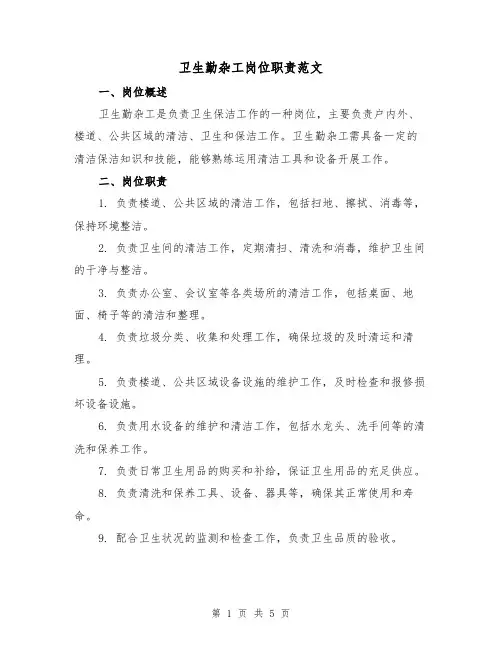 卫生勤杂工岗位职责范文

一、岗位概述

卫生勤杂工是负责卫生保洁工作的一种岗位，主要负责户内外、楼道、公共区域的清洁、卫生和保洁工作。卫生勤杂工需具备一定的清洁保洁知识和技能，能够熟练运用清洁工具和设备开展工作。

二、岗位职责

1. 负责楼道、公共区域的清洁工作，包括扫地、擦拭、消毒等，保持环境整洁。

2. 负责卫生间的清洁工作，定期清扫、清洗和消毒，维护卫生间的干净与整洁。

3. 负责办公室、会议室等各类场所的清洁工作，包括桌面、地面、椅子等的清洁和整理。

4. 负责垃圾分类、收集和处理工作，确保垃圾的及时清运和清理。

5. 负责楼道、公共区域设备设施的维护工作，及时检查和报修损坏设备设施。

6. 负责用水设备的维护和清洁工作，包括水龙头、洗手间等的清洗和保养工作。

7. 负责日常卫生用品的购买和补给，保证卫生用品的充足供应。

8. 负责清洗和保养工具、设备、器具等，确保其正常使用和寿命。

9. 配合卫生状况的监测和检查工作，负责卫生品质的验收。

第 1 页 共 5 页